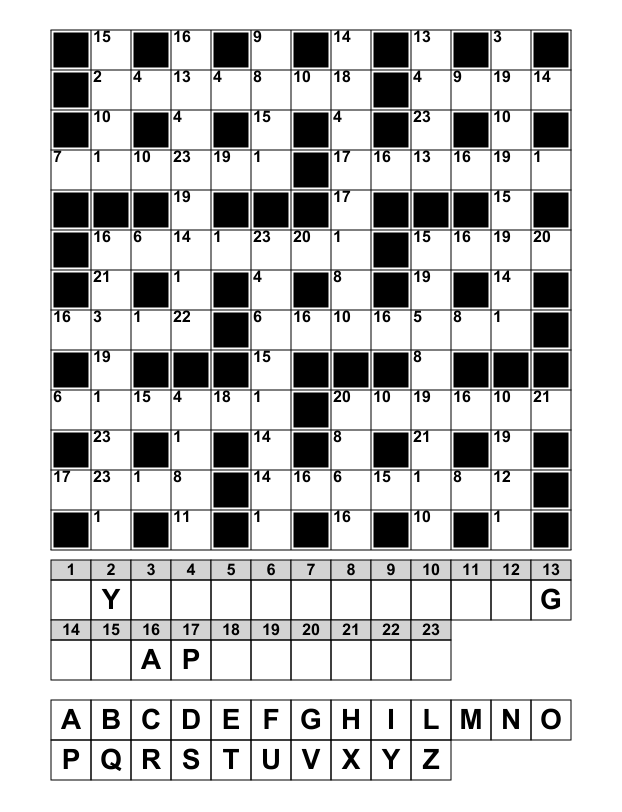 | | 15 | | 16 | | 9 | | 14 | | 13 | | 3 | |
|---|---|---|---|---|---|---|---|---|---|---|---|---|
| | 2 | 4 | 13 | 4 | 8 | 10 | 18 | | 4 | 9 | 19 | 14 |
| | 10 | | 4 | | 15 | | 4 | | 23 | | 10 | |
| 7 | 1 | 10 | 23 | 19 | 1 | | 17 | 16 | 13 | 16 | 19 | 1 |
| | | | 19 | | | | 17 | | | | 15 | |
| | 16 | 6 | 14 | 1 | 23 | 20 | 1 | | 15 | 16 | 19 | 20 |
| | 21 | | 1 | | 4 | | 8 | | 19 | | 14 | |
| 16 | 3 | 1 | 22 | | 6 | 16 | 10 | 16 | 5 | 8 | 1 | |
| | 19 | | | | 15 | | | | 8 | | | |
| 6 | 1 | 15 | 4 | 18 | 1 | | 20 | 10 | 19 | 16 | 10 | 21 |
| | 23 | | 1 | | 14 | | 8 | | 21 | | 19 | |
| 17 | 23 | 1 | 8 | | 14 | 16 | 6 | 15 | 1 | 8 | 12 | |
| | 1 | | 11 | | 1 | | 16 | | 10 | | 1 | |

| 1 | 2 | 3 | 4 | 5 | 6 | 7 | 8 | 9 | 10 | 11 | 12 | 13 |
|---|---|---|---|---|---|---|---|---|---|---|---|---|
| | Y | | | | | | | | | | | G |

| 14 | 15 | 16 | 17 | 18 | 19 | 20 | 21 | 22 | 23 |
|---|---|---|---|---|---|---|---|---|---|
| | | A | P | | | | | | |

A B C D E F G H I L M N O
P Q R S T U V X Y Z